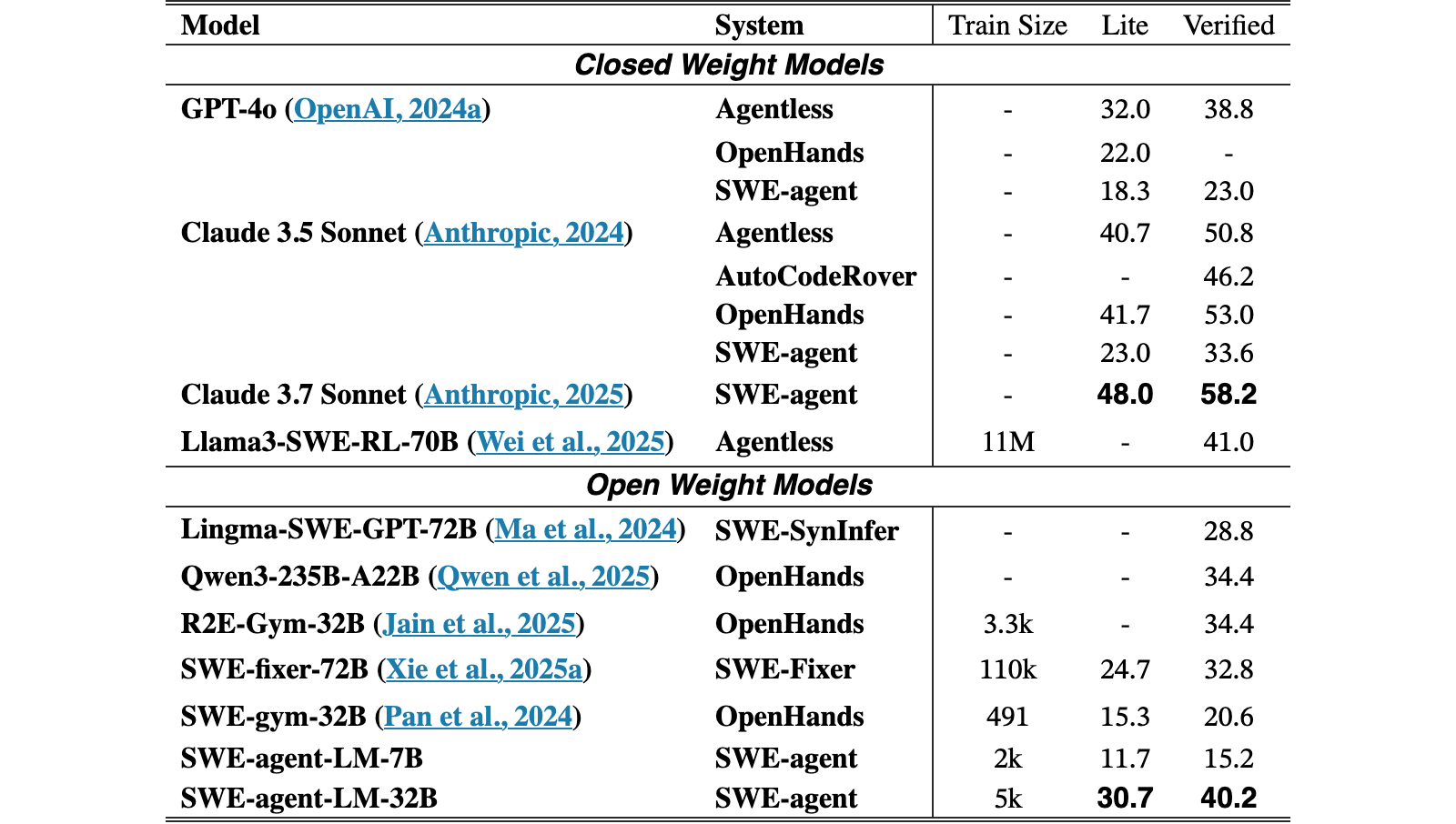 | Model | System | Train Size | Lite | Verified |
|---|---|---|---|---|
| Closed Weight Models | | | | |
| GPT-4o (OpenAI, 2024a) | Agentless | - | 32.0 | 38.8 |
| | OpenHands | - | 22.0 | - |
| | SWE-agent | - | 18.3 | 23.0 |
| Claude 3.5 Sonnet (Anthropic, 2024) | Agentless | - | 40.7 | 50.8 |
| | AutoCodeRover | - | - | 46.2 |
| | OpenHands | - | 41.7 | 53.0 |
| | SWE-agent | - | 23.0 | 33.6 |
| Claude 3.7 Sonnet (Anthropic, 2025) | SWE-agent | - | 48.0 | 58.2 |
| Llama3-SWE-RL-70B (Wei et al., 2025) | Agentless | 11M | - | 41.0 |
| Open Weight Models | | | | |
| Lingma-SWE-GPT-72B (Ma et al., 2024) | SWE-SynInfer | - | - | 28.8 |
| Qwen3-235B-A22B (Qwen et al., 2025) | OpenHands | - | - | 34.4 |
| R2E-Gym-32B (Jain et al., 2025) | OpenHands | 3.3k | - | 34.4 |
| SWE-fixer-72B (Xie et al., 2025a) | SWE-Fixer | 110k | 24.7 | 32.8 |
| SWE-gym-32B (Pan et al., 2024) | OpenHands | 491 | 15.3 | 20.6 |
| SWE-agent-LM-7B | SWE-agent | 2k | 11.7 | 15.2 |
| SWE-agent-LM-32B | SWE-agent | 5k | 30.7 | 40.2 |